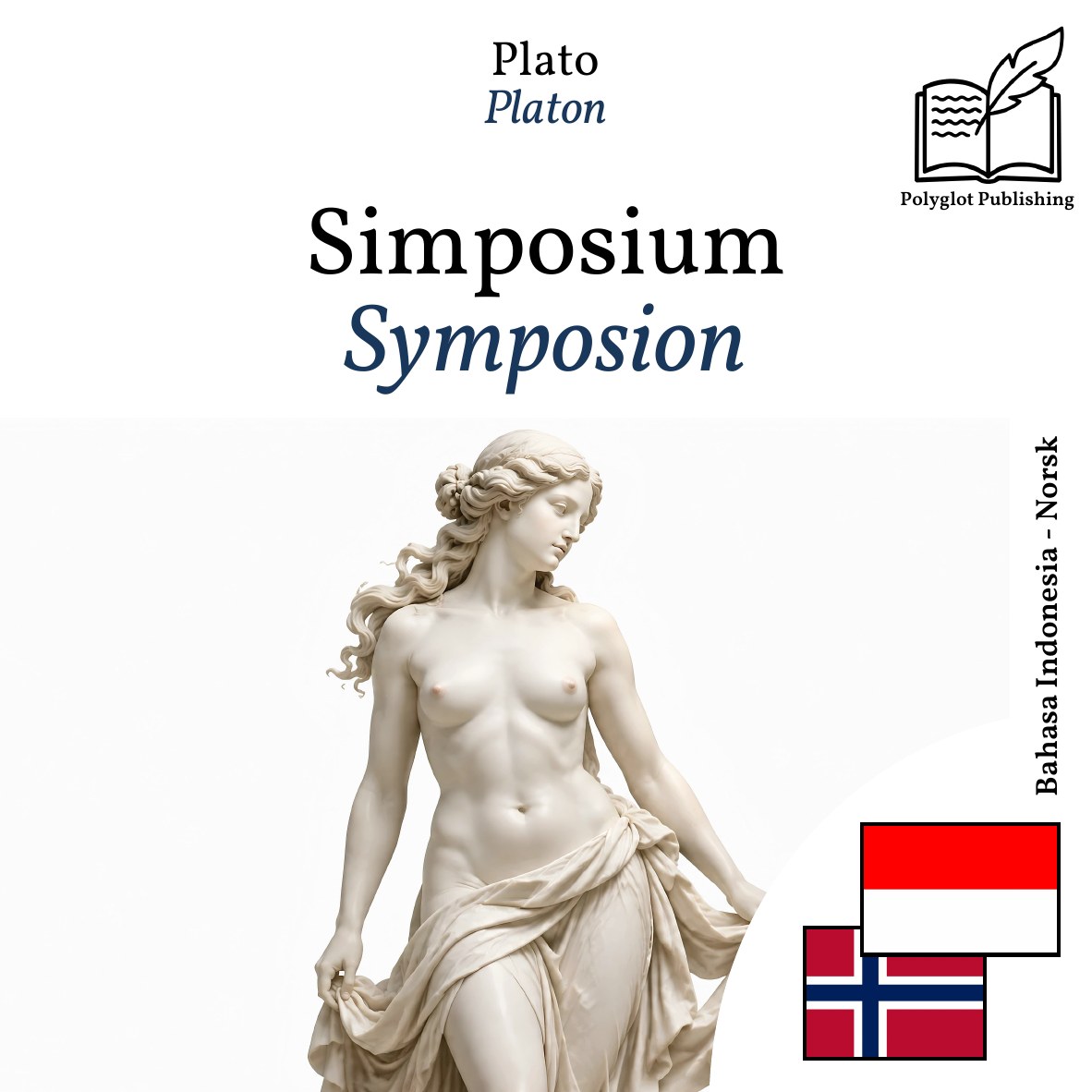 Plato
Platon

Polyglot Publishing

Simposium
Symposion

Bahasa Indonesia - Norsk